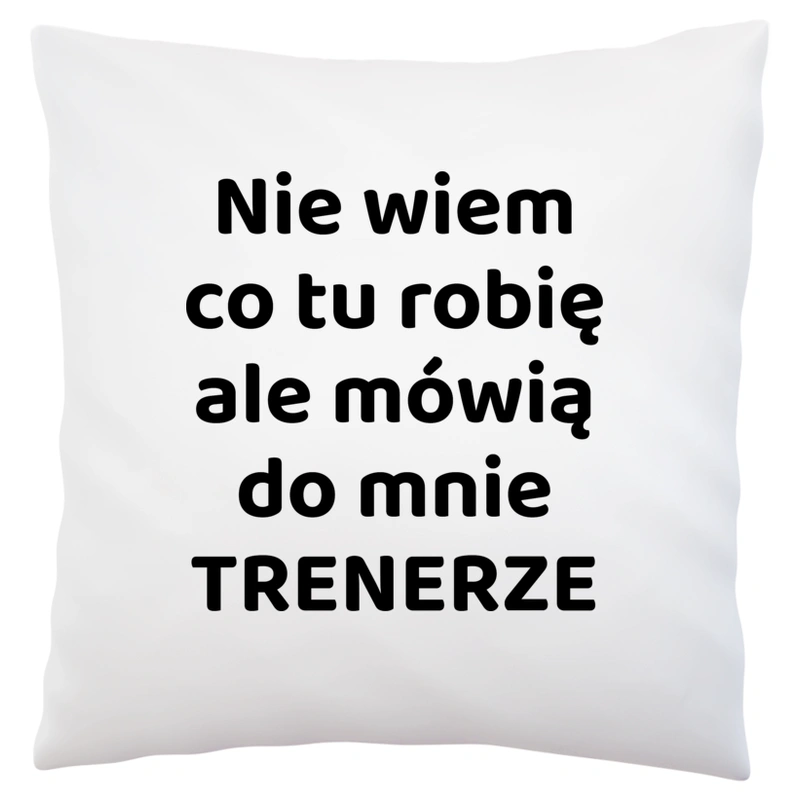 Nie wiem
co tu robię
ale mówią
do mnie
TRENERZE